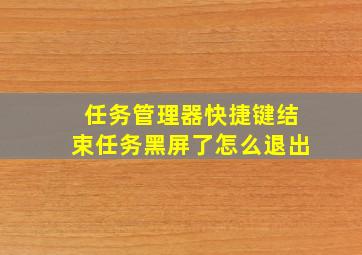 任务管理器快捷键结束任务黑屏了怎么退出